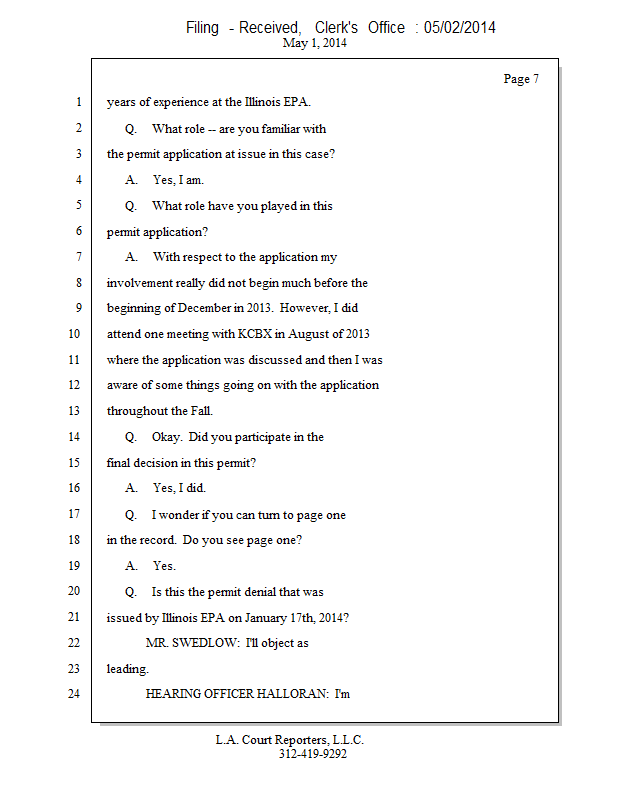 Filing - Received, Clerk's Office : 05/02/2014
May 1, 2014

Page 7

1 years of experience at the Illinois EPA.
2 Q. What role -- are you familiar with
3 the permit application at issue in this case?
4 A. Yes, I am.
5 Q. What role have you played in this
6 permit application?
7 A. With respect to the application my
8 involvement really did not begin much before the
9 beginning of December in 2013. However, I did
10 attend one meeting with KCBX in August of 2013
11 where the application was discussed and then I was
12 aware of some things going on with the application
13 throughout the Fall.
14 Q. Okay. Did you participate in the
15 final decision in this permit?
16 A. Yes, I did.
17 Q. I wonder if you can turn to page one
18 in the record. Do you see page one?
19 A. Yes.
20 Q. Is this the permit denial that was
21 issued by Illinois EPA on January 17th, 2014?
22 MR. SWEDLOW: I'll object as
23 leading.
24 HEARING OFFICER HALLORAN: I'm

L.A. Court Reporters, L.L.C.
312-419-9292